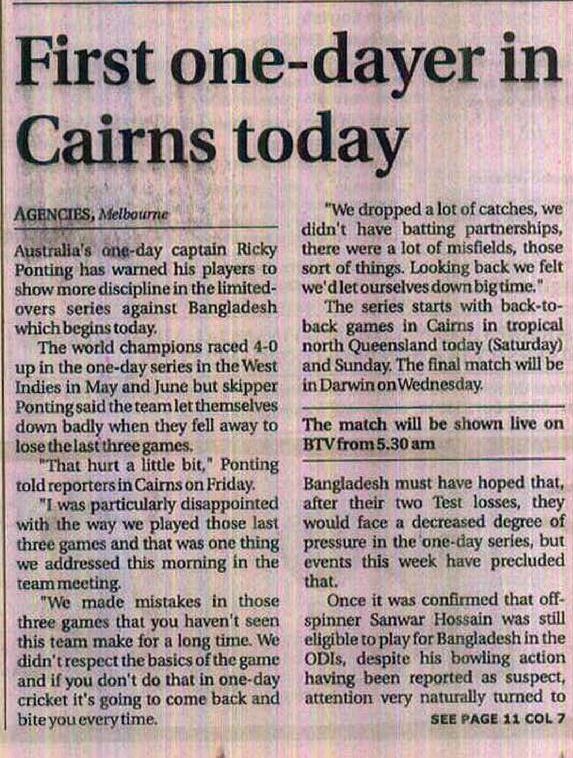 First one-dayer in Cairns today

AGENCIES, Melbourne

Australia's one-day captain Ricky Ponting has warned his players to show more discipline in the limited-overs series against Bangladesh which begins today.

The world champions raced 4-0 up in the one-day series in the West Indies in May and June but skipper Ponting said the team let themselves down badly when they fell away to lose the last three games.

"That hurt a little bit," Ponting told reporters in Cairns on Friday.

"I was particularly disappointed with the way we played those last three games and that was one thing we addressed this morning in the team meeting.

"We made mistakes in those three games that you haven't seen this team make for a long time. We didn't respect the basics of the game and if you don't do that in one-day cricket it's going to come back and bite you every time.

"We dropped a lot of catches, we didn't have batting partnerships, there were a lot of misfields, those sort of things. Looking back we felt we'd let ourselves down big time."

The series starts with back-to-back games in Cairns in tropical north Queensland today (Saturday) and Sunday. The final match will be in Darwin on Wednesday.

The match will be shown live on BTV from 5.30 am

Bangladesh must have hoped that, after their two Test losses, they would face a decreased degree of pressure in the one-day series, but events this week have precluded that.

Once it was confirmed that off-spinner Sanwar Hossain was still eligible to play for Bangladesh in the ODIs, despite his bowling action having been reported as suspect, attention very naturally turned to

SEE PAGE 11 COL 7